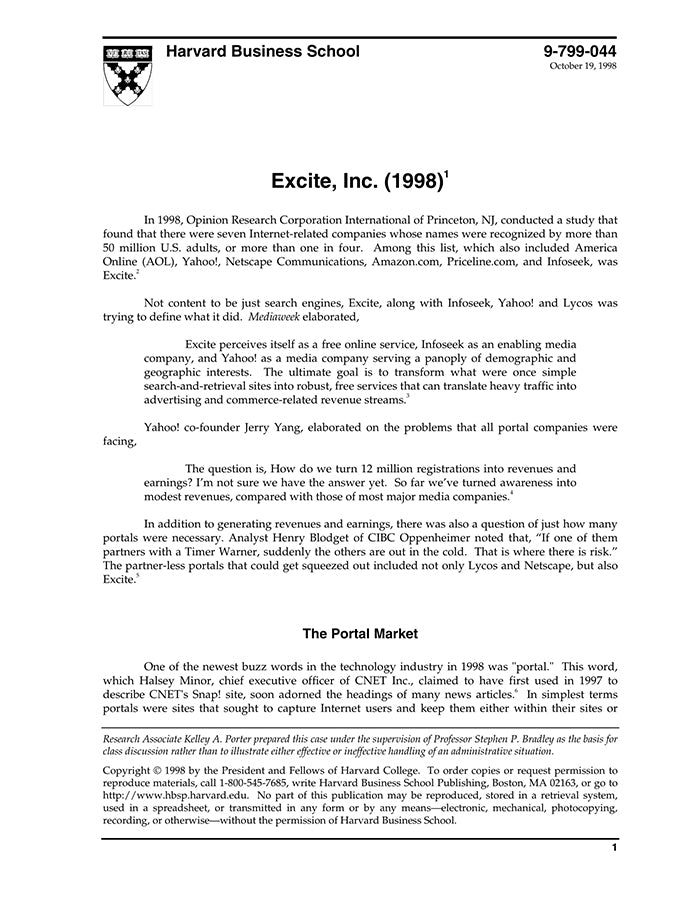 Harvard Business School

9-799-044
October 19, 1998

Excite, Inc. (1998)$^1$

In 1998, Opinion Research Corporation International of Princeton, NJ, conducted a study that found that there were seven Internet-related companies whose names were recognized by more than 50 million U.S. adults, or more than one in four. Among this list, which also included America Online (AOL), Yahoo!, Netscape Communications, Amazon.com, Priceline.com, and Infoseek, was Excite.$^2$

Not content to be just search engines, Excite, along with Infoseek, Yahoo! and Lycos was trying to define what it did. Mediaweek elaborated,

Excite perceives itself as a free online service, Infoseek as an enabling media company, and Yahoo! as a media company serving a panoply of demographic and geographic interests. The ultimate goal is to transform what were once simple search-and-retrieval sites into robust, free services that can translate heavy traffic into advertising and commerce-related revenue streams.$^3$

Yahoo! co-founder Jerry Yang, elaborated on the problems that all portal companies were facing,

The question is, How do we turn 12 million registrations into revenues and earnings? I'm not sure we have the answer yet. So far we've turned awareness into modest revenues, compared with those of most major media companies.$^4$

In addition to generating revenues and earnings, there was also a question of just how many portals were necessary. Analyst Henry Blodget of CIBC Oppenheimer noted that, "If one of them partners with a Timer Warner, suddenly the others are out in the cold. That is where there is risk." The partner-less portals that could get squeezed out included not only Lycos and Netscape, but also Excite.$^5$

The Portal Market

One of the newest buzz words in the technology industry in 1998 was "portal." This word, which Halsey Minor, chief executive officer of CNET Inc., claimed to have first used in 1997 to describe CNET's Snap! site, soon adorned the headings of many news articles.$^6$ In simplest terms portals were sites that sought to capture Internet users and keep them either within their sites or

Research Associate Kelley A. Porter prepared this case under the supervision of Professor Stephen P. Bradley as the basis for class discussion rather than to illustrate either effective or ineffective handling of an administrative situation.

Copyright © 1998 by the President and Fellows of Harvard College. To order copies or request permission to reproduce materials, call 1-800-545-7685, write Harvard Business School Publishing, Boston, MA 02163, or go to http://www.hbsp.harvard.edu. No part of this publication may be reproduced, stored in a retrieval system, used in a spreadsheet, or transmitted in any form or by any means—electronic, mechanical, photocopying, recording, or otherwise—without the permission of Harvard Business School.

1